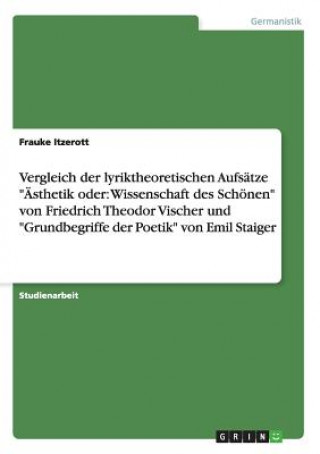 Germanistik

Frauke Itzerott

Vergleich der lyriktheoretischen Aufsätze "Ästhetik oder: Wissenschaft des Schönen" von Friedrich Theodor Vischer und "Grundbegriffe der Poetik" von Emil Staiger

Studienarbeit

GRIN